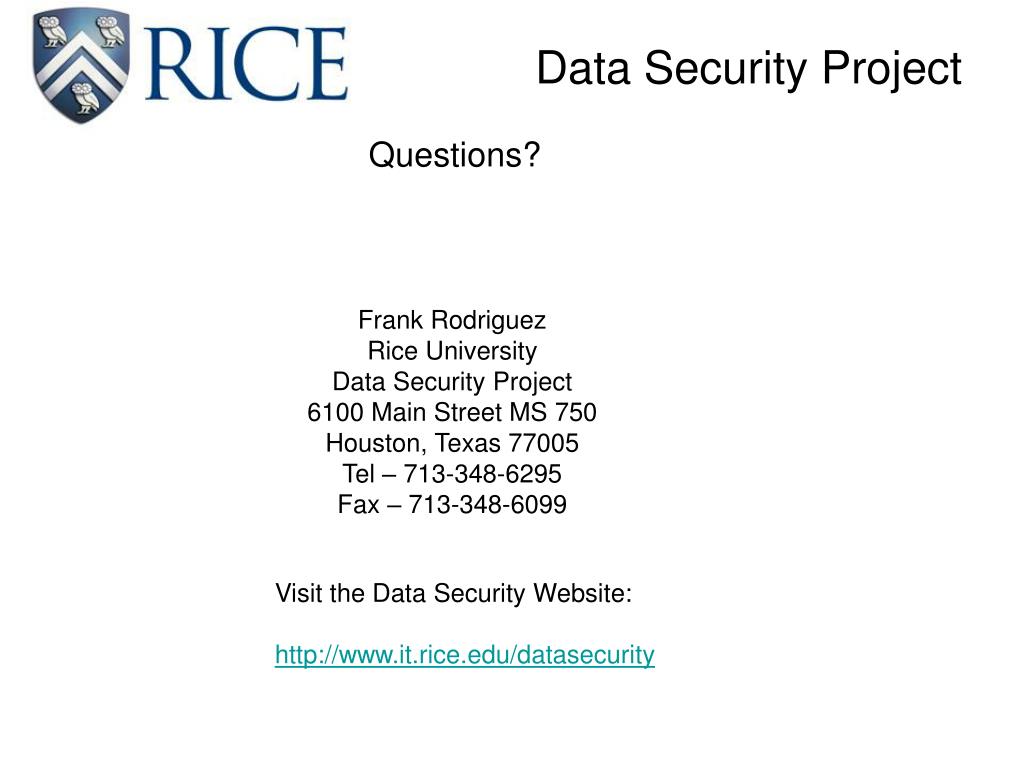 RICE

Data Security Project

Questions?

Frank Rodriguez
Rice University
Data Security Project
6100 Main Street MS 750
Houston, Texas 77005
Tel – 713-348-6295
Fax – 713-348-6099

Visit the Data Security Website:

http://www.it.rice.edu/datasecurity